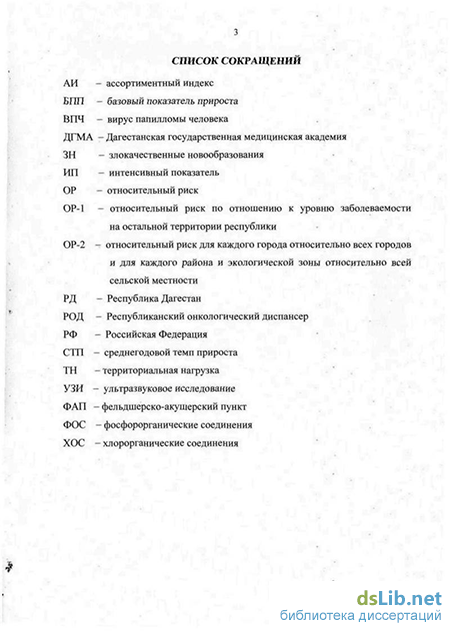 3

СПИСОК СОКРАЩЕНИЙ

АИ – ассортиментный индекс

БПП – базовый показатель прироста

ВПЧ – вирус папилломы человека

ДГМА – Дагестанская государственная медицинская академия

ЗН – злокачественные новообразования

ИП – интенсивный показатель

ОР – относительный риск

ОР-1 – относительный риск по отношению к уровню заболеваемости на остальной территории республики

ОР-2 – относительный риск для каждого города относительно всех городов и для каждого района и экологической зоны относительно всей сельской местности

РД – Республика Дагестан

РОД – Республиканский онкологический диспансер

РФ – Российская Федерация

СТП – среднегодовой темп прироста

ТН – территориальная нагрузка

УЗИ – ультразвуковое исследование

ФАП – фельдшерско-акушерский пункт

ФОС – фосфорорганические соединения

ХОС – хлорорганические соединения

dsLib.net
библиотека диссертаций